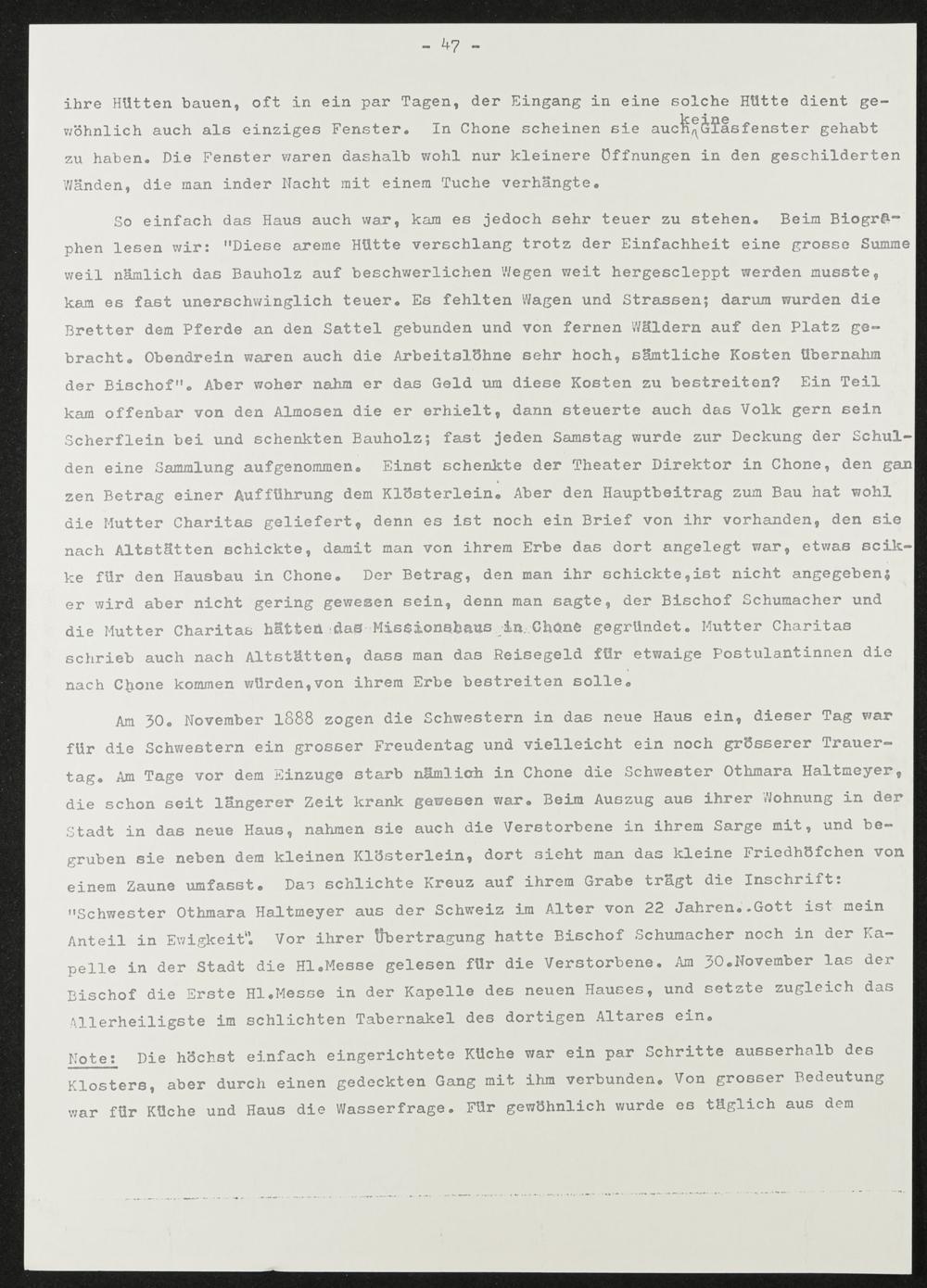 - 47 -

ihre Hütten bauen, oft in ein par Tagen, der Eingang in eine solche Hütte dient gewöhnlich auch als einziges Fenster. In Chone scheinen sie auch keine Glasfenster gehabt zu haben. Die Fenster waren dashalb wohl nur kleinere Öffnungen in den geschilderten Wänden, die man inder Nacht mit einem Tuche verhängte.

So einfach das Haus auch war, kam es jedoch sehr teuer zu stehen. Beim Biographen lesen wir: "Diese areme Hütte verschlang trotz der Einfachheit eine grosse Summe weil nämlich das Bauholz auf beschwerlichen Wegen weit hergescleppt werden musste, kam es fast unerschwinglich teuer. Es fehlten Wagen und Strassen; darum wurden die Bretter dem Pferde an den Sattel gebunden und von fernen Wäldern auf den Platz gebracht. Obendrein waren auch die Arbeitslöhne sehr hoch, sämtliche Kosten übernahm der Bischof". Aber woher nahm er das Geld um diese Kosten zu bestreiten? Ein Teil kam offenbar von den Almosen die er erhielt, dann steuerte auch das Volk gern sein Scherflein bei und schenkten Bauholz; fast jeden Samstag wurde zur Deckung der Schulden eine Sammlung aufgenommen. Einst schenkte der Theater Direktor in Chone, den ganzen Betrag einer Aufführung dem Klösterlein. Aber den Hauptbeitrag zum Bau hat wohl die Mutter Charitas geliefert, denn es ist noch ein Brief von ihr vorhanden, den sie nach Altstätten schickte, damit man von ihrem Erbe das dort angelegt war, etwas scikke für den Hausbau in Chone. Der Betrag, den man ihr schickte,ist nicht angegeben; er wird aber nicht gering gewesen sein, denn man sagte, der Bischof Schumacher und die Mutter Charitas hätten das Missionshaus in Chone gegründet. Mutter Charitas schrieb auch nach Altstätten, dass man das Reisegeld für etwaige Postulantinnen die nach Chone kommen würden,von ihrem Erbe bestreiten solle.

Am 30. November 1888 zogen die Schwestern in das neue Haus ein, dieser Tag war für die Schwestern ein grosser Freudentag und vielleicht ein noch grösserer Trauertag. Am Tage vor dem Einzuge starb nämlich in Chone die Schwester Othmara Haltmeyer, die schon seit längerer Zeit krank gewesen war. Beim Auszug aus ihrer Wohnung in der Stadt in das neue Haus, nahmen sie auch die Verstorbene in ihrem Sarge mit, und begruben sie neben dem kleinen Klösterlein, dort sieht man das kleine Friedhöfchen von einem Zaune umfasst. Das schlichte Kreuz auf ihrem Grabe trägt die Inschrift: "Schwester Othmara Haltmeyer aus der Schweiz im Alter von 22 Jahren..Gott ist mein Anteil in Ewigkeit". Vor ihrer Übertragung hatte Bischof Schumacher noch in der Kapelle in der Stadt die Hl.Messe gelesen für die Verstorbene. Am 30.November las der Bischof die Erste Hl.Messe in der Kapelle des neuen Hauses, und setzte zugleich das Allerheiligste im schlichten Tabernakel des dortigen Altares ein.

Note: Die höchst einfach eingerichtete Küche war ein par Schritte ausserhalb des Klosters, aber durch einen gedeckten Gang mit ihm verbunden. Von grosser Bedeutung war für Küche und Haus die Wasserfrage. Für gewöhnlich wurde es täglich aus dem